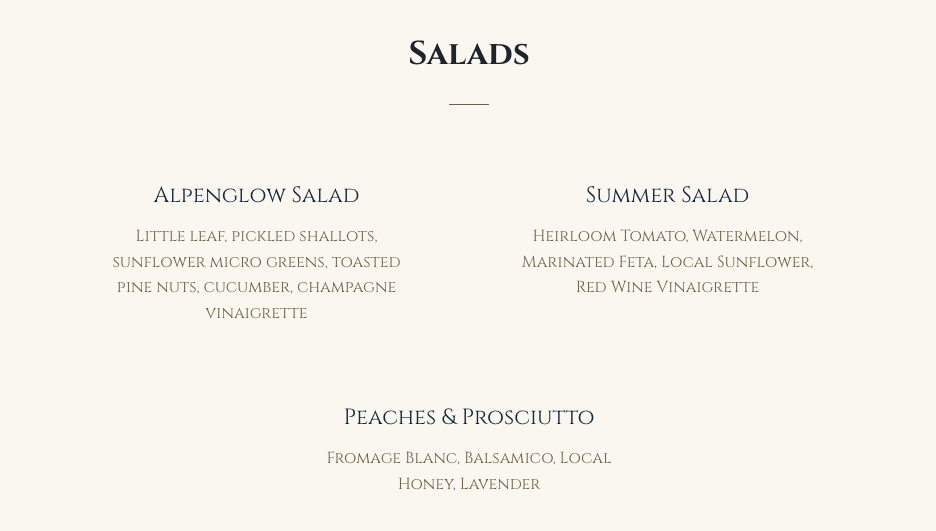 Salads

Alpenglow Salad

Little leaf, pickled shallots, sunflower micro greens, toasted pine nuts, cucumber, champagne vinaigrette

Summer Salad

Heirloom Tomato, Watermelon, Marinated Feta, Local Sunflower, Red Wine Vinaigrette

Peaches & Prosciutto

Fromage Blanc, Balsamico, Local Honey, Lavender